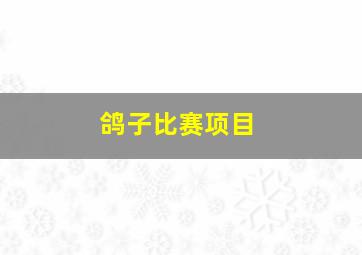 鸽子比赛项目